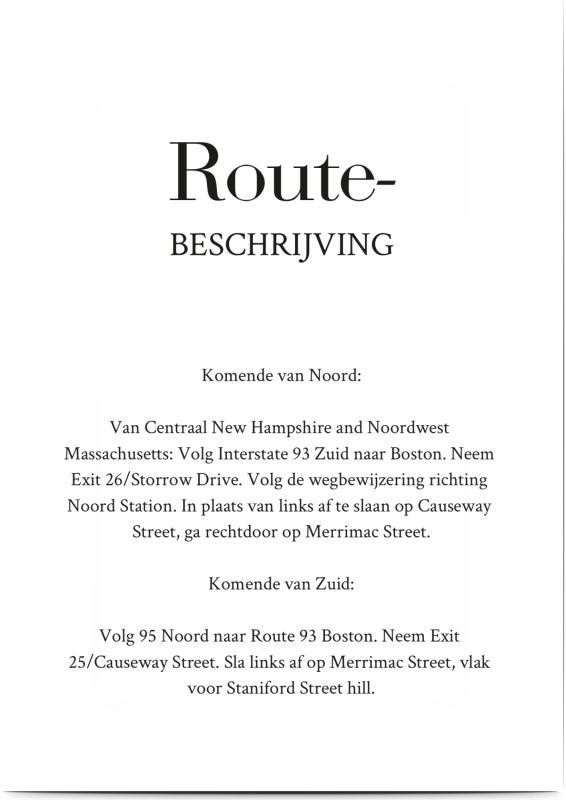 Route-
BESCHRIJVING

Komende van Noord:

Van Centraal New Hampshire and Noordwest Massachusetts: Volg Interstate 93 Zuid naar Boston. Neem Exit 26/Storrow Drive. Volg de wegbewijzering richting Noord Station. In plaats van links af te slaan op Causeway Street, ga rechtdoor op Merrimac Street.

Komende van Zuid:

Volg 95 Noord naar Route 93 Boston. Neem Exit 25/Causeway Street. Sla links af op Merrimac Street, vlak voor Staniford Street hill.